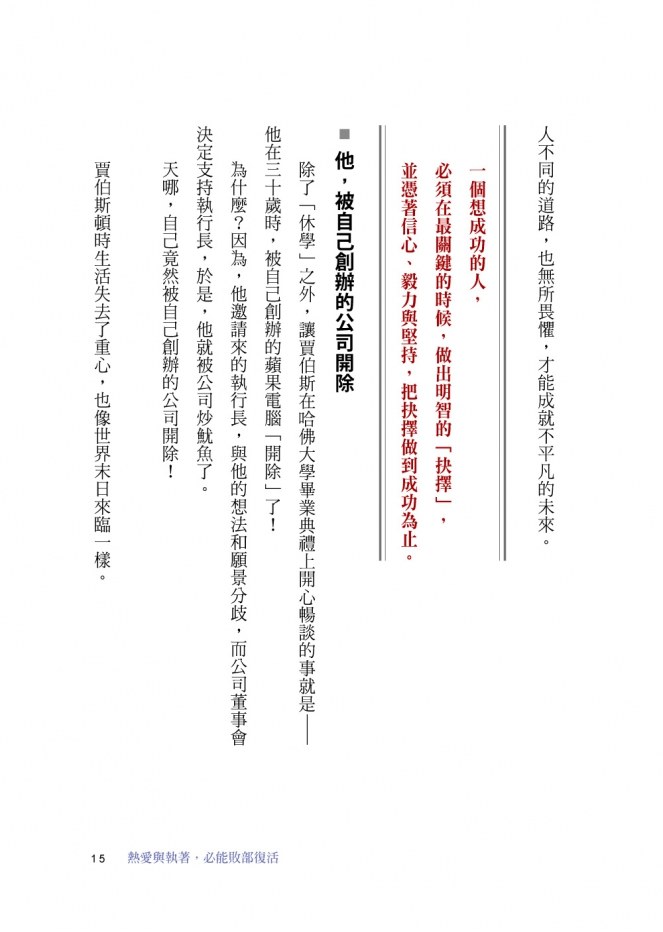 人不同的道路，也無所畏懼，才能成就不平凡的未來。

一個想成功的人，
必須在最關鍵的時候，做出明智的「抉擇」，
並憑著信心、毅力與堅持，把抉擇做到成功為止。

■ 他，被自己創辦的公司開除

除了「休學」之外，讓賈伯斯在哈佛大學畢業典禮上開心暢談的事就是——他在三十歲時，被自己創辦的蘋果電腦「開除」了！

為什麼？因為，他邀請來的執行長，與他的想法和願景分歧，而公司董事會決定支持執行長，於是，他就被公司炒魷魚了。

天哪，自己竟然被自己創辦的公司開除！

賈伯斯頓時生活失去了重心，也像世界末日來臨一樣。

15 熱愛與執著，必能敗部復活